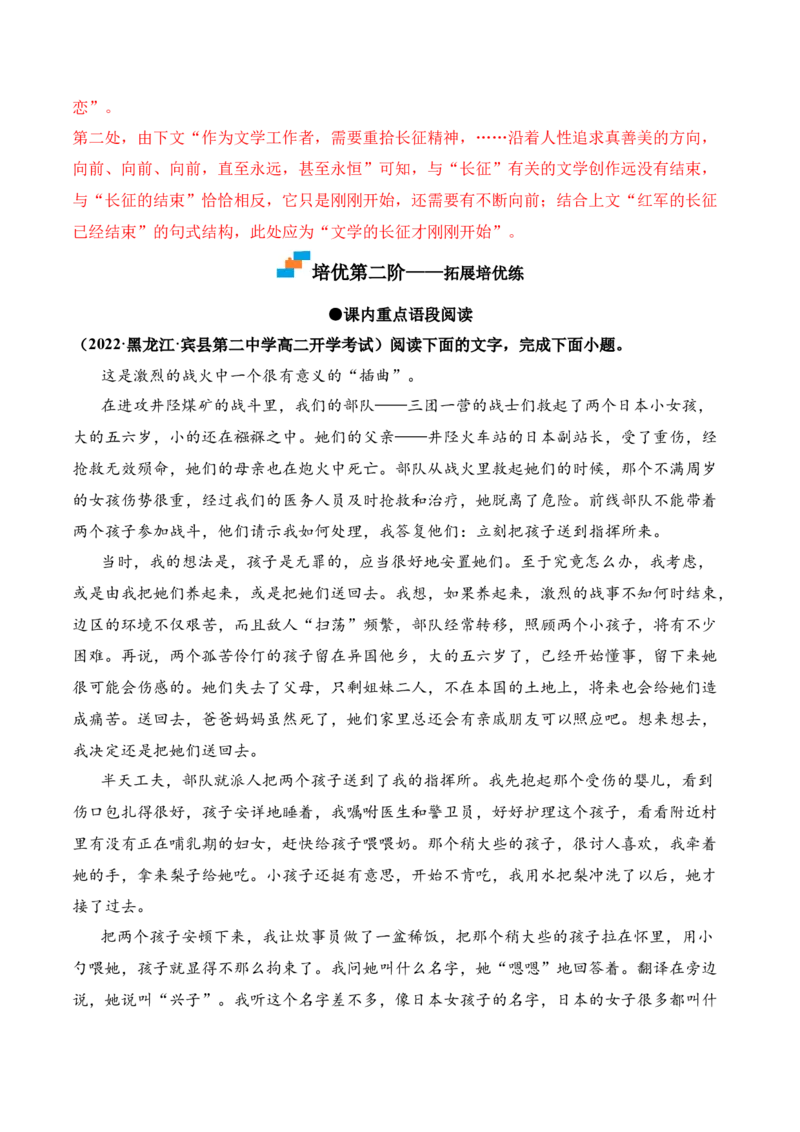 恋”。

第二处，由下文“作为文学工作者，需要重拾长征精神，……沿着人性追求真善美的方向，向前、向前、向前，直至永远，甚至永恒”可知，与“长征”有关的文学创作远没有结束，与“长征的结束”恰恰相反，它只是刚刚开始，还需要有不断向前；结合上文“红军的长征已经结束”的句式结构，此处应为“文学的长征才刚刚开始”。

培优第二阶——拓展培优练

●课内重点语段阅读

（2022·黑龙江·宾县第二中学高二开学考试）阅读下面的文字，完成下面小题。

这是激烈的战火中一个很有意义的“插曲”。

在进攻井陉煤矿的战斗里，我们的部队——三团一营的战士们救起了两个日本小女孩，大的五六岁，小的还在襁褓之中。她们的父亲——井陉火车站的日本副站长，受了重伤，经抢救无效殒命，她们的母亲也在炮火中死亡。部队从战火里救起她们的时候，那个不满周岁的女孩伤势很重，经过我们的医务人员及时抢救和治疗，她脱离了危险。前线部队不能带着两个孩子参加战斗，他们请示我如何处理，我答复他们：立刻把孩子送到指挥所来。

当时，我的想法是，孩子是无罪的，应当很好地安置她们。至于究竟怎么办，我考虑，或是由我把她们养起来，或是把她们送回去。我想，如果养起来，激烈的战事不知何时结束，边区的环境不仅艰苦，而且敌人“扫荡”频繁，部队经常转移，照顾两个小孩子，将有不少困难。再说，两个孤苦伶仃的孩子留在异国他乡，大的五六岁了，已经开始懂事，留下来她很可能会伤感的。她们失去了父母，只剩姐妹二人，不在本国的土地上，将来也会给她们造成痛苦。送回去，爸爸妈妈虽然死了，她们家里总还会有亲戚朋友可以照应吧。想来想去，我决定还是把她们送回去。

半天工夫，部队就派人把两个孩子送到了我的指挥所。我先抱起那个受伤的婴儿，看到伤口包扎得很好，孩子安详地睡着，我嘱咐医生和警卫员，好好护理这个孩子，看看附近村里有没有正在哺乳期的妇女，赶快给孩子喂喂奶。那个稍大些的孩子，很讨人喜欢，我牵着她的手，拿来梨子给她吃。小孩子还挺有意思，开始不肯吃，我用水把梨冲洗了以后，她才接了过去。

把两个孩子安顿下来，我让炊事员做了一盆稀饭，把那个稍大些的孩子拉在怀里，用小勺喂她，孩子就显得不那么拘束了。我问她叫什么名字，她“嗯嗯”地回答着。翻译在旁边说，她说叫“兴子”。我听这个名字差不多，像日本女孩子的名字，日本的女子很多都叫什